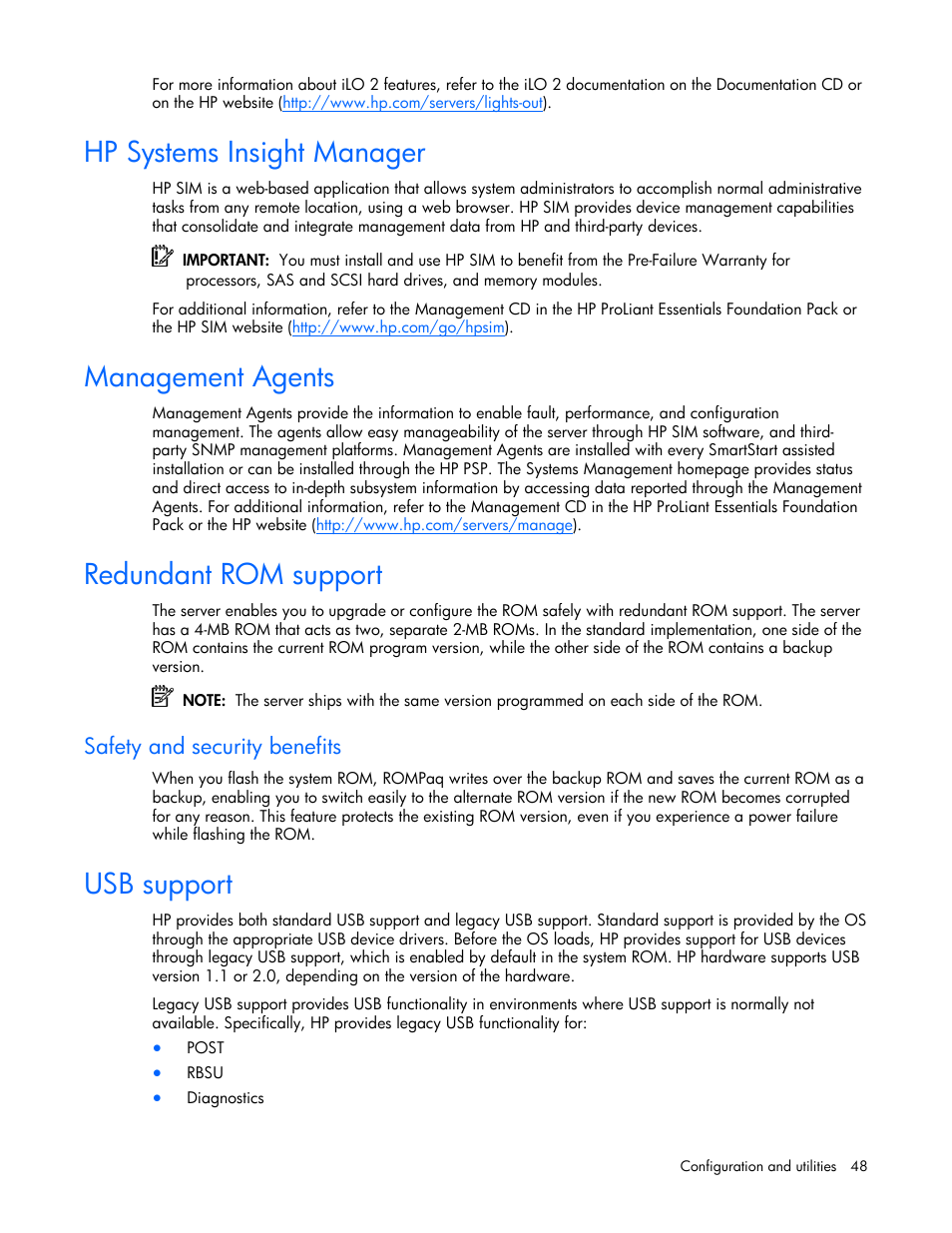 For more information about iLO 2 features, refer to the iLO 2 documentation on the Documentation CD or on the HP website (http://www.hp.com/servers/lights-out).

HP Systems Insight Manager

HP SIM is a web-based application that allows system administrators to accomplish normal administrative tasks from any remote location, using a web browser. HP SIM provides device management capabilities that consolidate and integrate management data from HP and third-party devices.

IMPORTANT: You must install and use HP SIM to benefit from the Pre-Failure Warranty for processors, SAS and SCSI hard drives, and memory modules.

For additional information, refer to the Management CD in the HP ProLiant Essentials Foundation Pack or the HP SIM website (http://www.hp.com/go/hpsim).

Management Agents

Management Agents provide the information to enable fault, performance, and configuration management. The agents allow easy manageability of the server through HP SIM software, and third-party SNMP management platforms. Management Agents are installed with every SmartStart assisted installation or can be installed through the HP PSP. The Systems Management homepage provides status and direct access to in-depth subsystem information by accessing data reported through the Management Agents. For additional information, refer to the Management CD in the HP ProLiant Essentials Foundation Pack or the HP website (http://www.hp.com/servers/manage).

Redundant ROM support

The server enables you to upgrade or configure the ROM safely with redundant ROM support. The server has a 4-MB ROM that acts as two, separate 2-MB ROMs. In the standard implementation, one side of the ROM contains the current ROM program version, while the other side of the ROM contains a backup version.

NOTE: The server ships with the same version programmed on each side of the ROM.

Safety and security benefits

When you flash the system ROM, ROMPaq writes over the backup ROM and saves the current ROM as a backup, enabling you to switch easily to the alternate ROM version if the new ROM becomes corrupted for any reason. This feature protects the existing ROM version, even if you experience a power failure while flashing the ROM.

USB support

HP provides both standard USB support and legacy USB support. Standard support is provided by the OS through the appropriate USB device drivers. Before the OS loads, HP provides support for USB devices through legacy USB support, which is enabled by default in the system ROM. HP hardware supports USB version 1.1 or 2.0, depending on the version of the hardware.

Legacy USB support provides USB functionality in environments where USB support is normally not available. Specifically, HP provides legacy USB functionality for:

• POST
• RBSU
• Diagnostics

Configuration and utilities 48